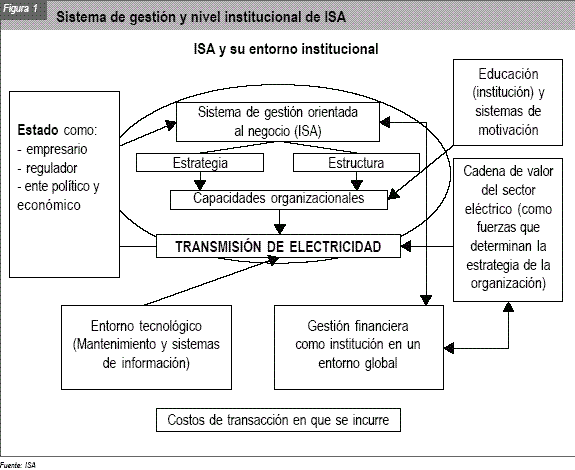 Figura 1

Sistema de gestión y nivel institucional de ISA

ISA y su entorno institucional

Estado como:
- empresario
- regulador
- ente político y económico

Sistema de gestión orientada al negocio (ISA)

Estrategia

Estructura

Capacidades organizacionales

TRANSMISIÓN DE ELECTRICIDAD

Educación (institución) y sistemas de motivación

Cadena de valor del sector eléctrico (como fuerzas que determinan la estrategia de la organización)

Entorno tecnológico (Mantenimiento y sistemas de información)

Gestión financiera como institución en un entorno global

Costos de transacción en que se incurre

Fuente: ISA